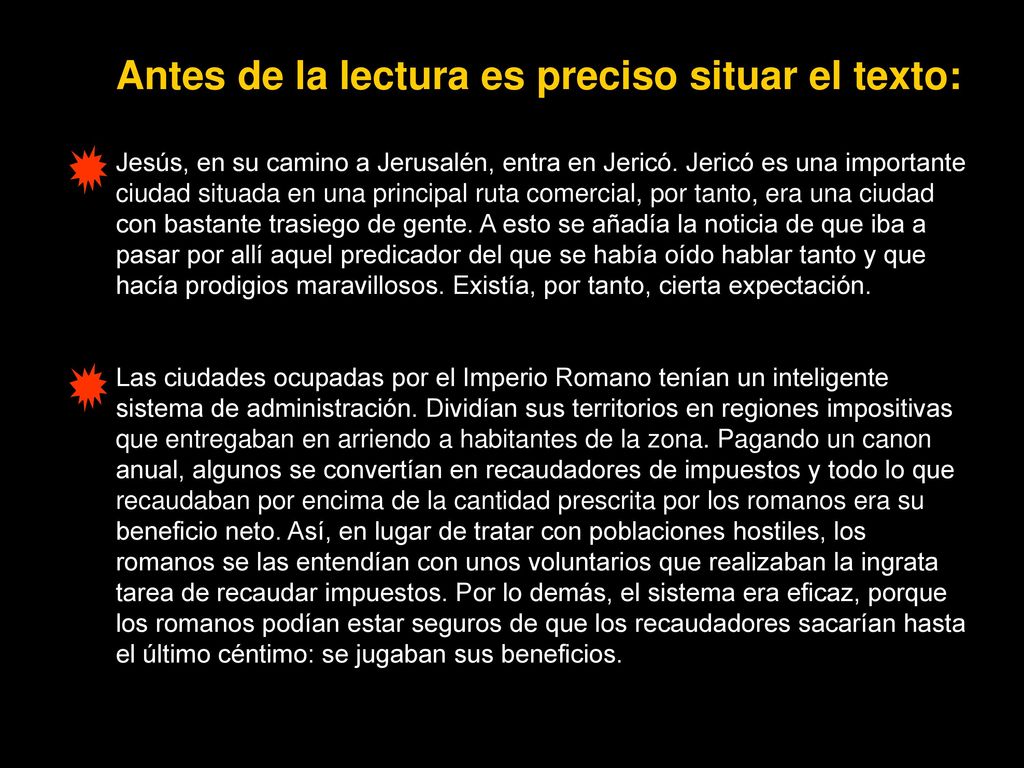 Antes de la lectura es preciso situar el texto:

Jesús, en su camino a Jerusalén, entra en Jericó. Jericó es una importante ciudad situada en una principal ruta comercial, por tanto, era una ciudad con bastante trasiego de gente. A esto se añadía la noticia de que iba a pasar por allí aquel predicador del que se había oído hablar tanto y que hacía prodigios maravillosos. Existía, por tanto, cierta expectación.

Las ciudades ocupadas por el Imperio Romano tenían un inteligente sistema de administración. Dividían sus territorios en regiones impositivas que entregaban en arriendo a habitantes de la zona. Pagando un canon anual, algunos se convertían en recaudadores de impuestos y todo lo que recaudaban por encima de la cantidad prescrita por los romanos era su beneficio neto. Así, en lugar de tratar con poblaciones hostiles, los romanos se las entendían con unos voluntarios que realizaban la ingrata tarea de recaudar impuestos. Por lo demás, el sistema era eficaz, porque los romanos podían estar seguros de que los recaudadores sacarían hasta el último céntimo: se jugaban sus beneficios.